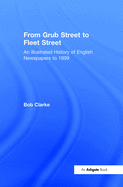 From Grub Street to Fleet Street

An Illustrated History of English Newspapers to 1899

Bob Clarke

An Ashgate Book